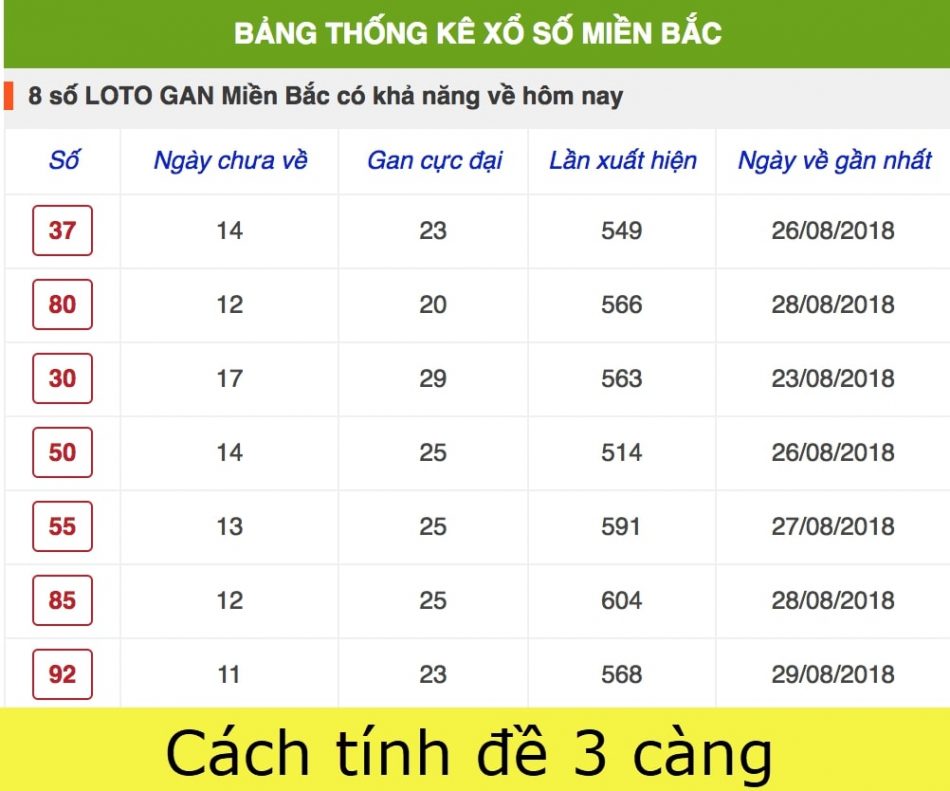 BẢNG THỐNG KÊ XỔ SỐ MIỀN BẮC

8 số LOTO GAN Miền Bắc có khả năng về hôm nay

| Số | Ngày chưa về | Gan cực đại | Lần xuất hiện | Ngày về gần nhất |
|---|---|---|---|---|
| 37 | 14 | 23 | 549 | 26/08/2018 |
| 80 | 12 | 20 | 566 | 28/08/2018 |
| 30 | 17 | 29 | 563 | 23/08/2018 |
| 50 | 14 | 25 | 514 | 26/08/2018 |
| 55 | 13 | 25 | 591 | 27/08/2018 |
| 85 | 12 | 25 | 604 | 28/08/2018 |
| 92 | 11 | 23 | 568 | 29/08/2018 |

Cách tính đề 3 càng